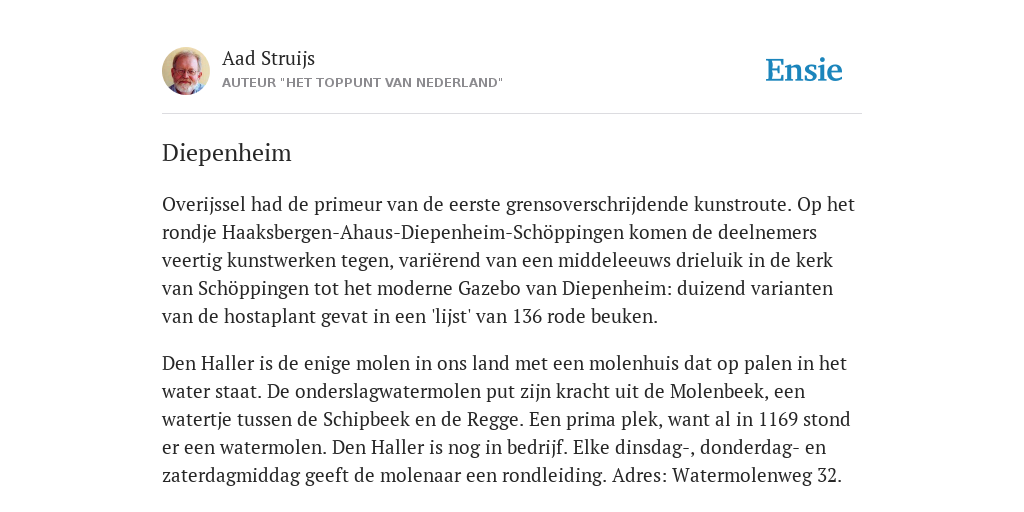 Aad Struijs
AUTEUR "HET TOPPUNT VAN NEDERLAND"

Ensie

Diepenheim

Overijssel had de primeur van de eerste grensoverschrijdende kunstroute. Op het rondje Haaksbergen-Ahaus-Diepenheim-Schöppingen komen de deelnemers veertig kunstwerken tegen, variërend van een middeleeuws drieluik in de kerk van Schöppingen tot het moderne Gazebo van Diepenheim: duizend varianten van de hostaplant gevat in een 'lijst' van 136 rode beuken.

Den Haller is de enige molen in ons land met een molenhuis dat op palen in het water staat. De onderslagwatermolen put zijn kracht uit de Molenbeek, een watertje tussen de Schipbeek en de Regge. Een prima plek, want al in 1169 stond er een watermolen. Den Haller is nog in bedrijf. Elke dinsdag-, donderdag- en zaterdagmiddag geeft de molenaar een rondleiding. Adres: Watermolenweg 32.